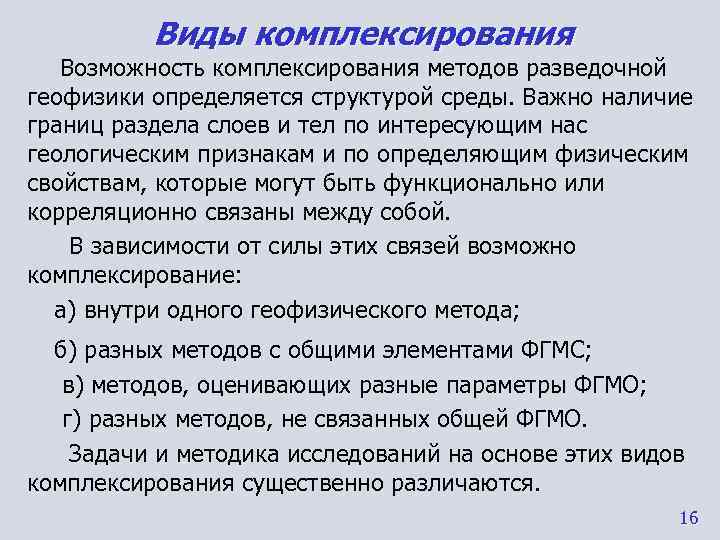 Виды комплексирования

Возможность комплексирования методов разведочной геофизики определяется структурой среды. Важно наличие границ раздела слоев и тел по интересующим нас геологическим признакам и по определяющим физическим свойствам, которые могут быть функционально или корреляционно связаны между собой.

В зависимости от силы этих связей возможно комплексирование:

а) внутри одного геофизического метода;

б) разных методов с общими элементами ФГМС;

в) методов, оценивающих разные параметры ФГМО;

г) разных методов, не связанных общей ФГМО.

Задачи и методика исследований на основе этих видов комплексирования существенно различаются.

16